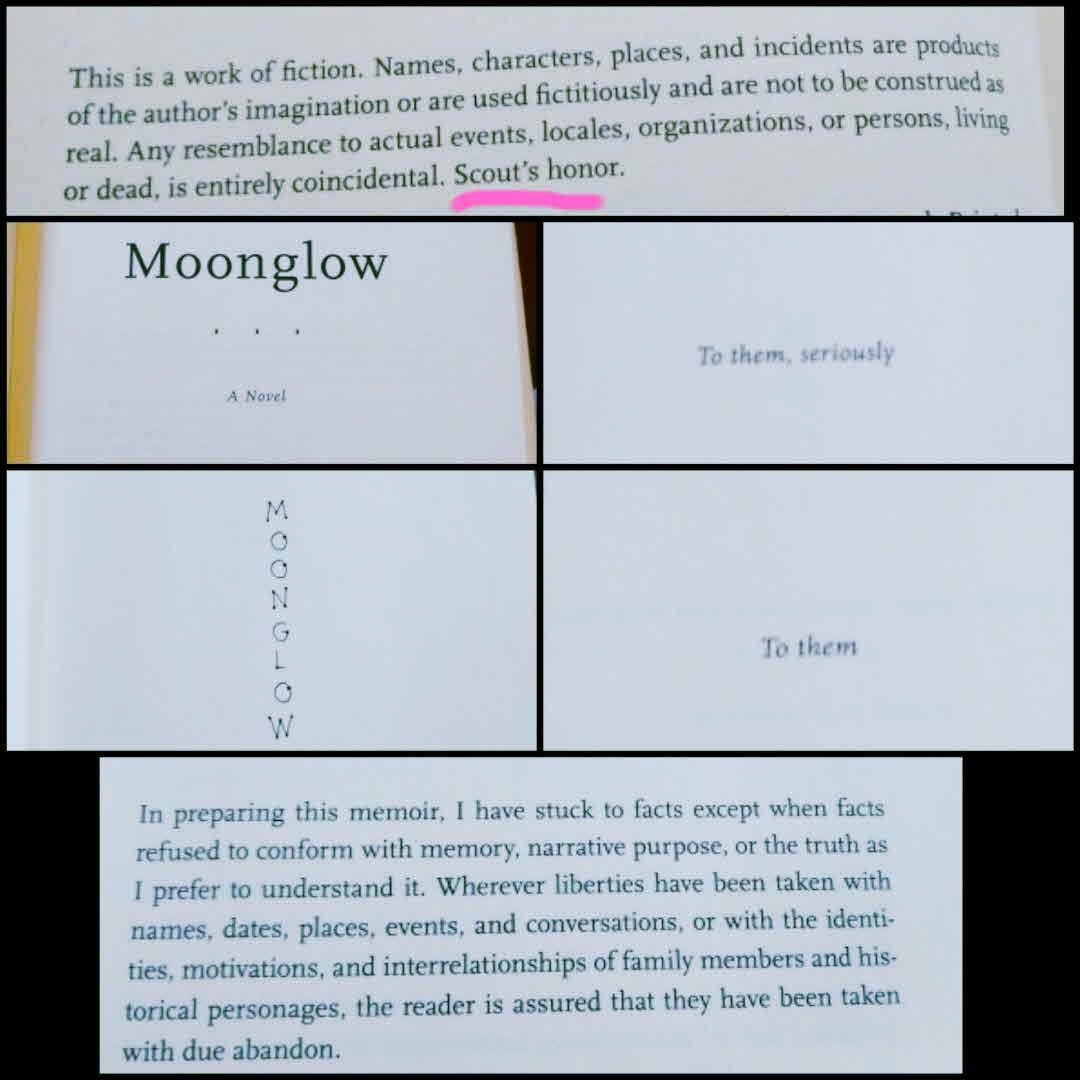 This is a work of fiction. Names, characters, places, and incidents are products of the author's imagination or are used fictitiously and are not to be construed as real. Any resemblance to actual events, locales, organizations, or persons, living or dead, is entirely coincidental. Scout's honor.

Moonglow

. . .

A Novel

To them, seriously

M
O
O
N
G
L
O
W

To them

In preparing this memoir, I have stuck to facts except when facts refused to conform with memory, narrative purpose, or the truth as I prefer to understand it. Wherever liberties have been taken with names, dates, places, events, and conversations, or with the identities, motivations, and interrelationships of family members and historical personages, the reader is assured that they have been taken with due abandon.